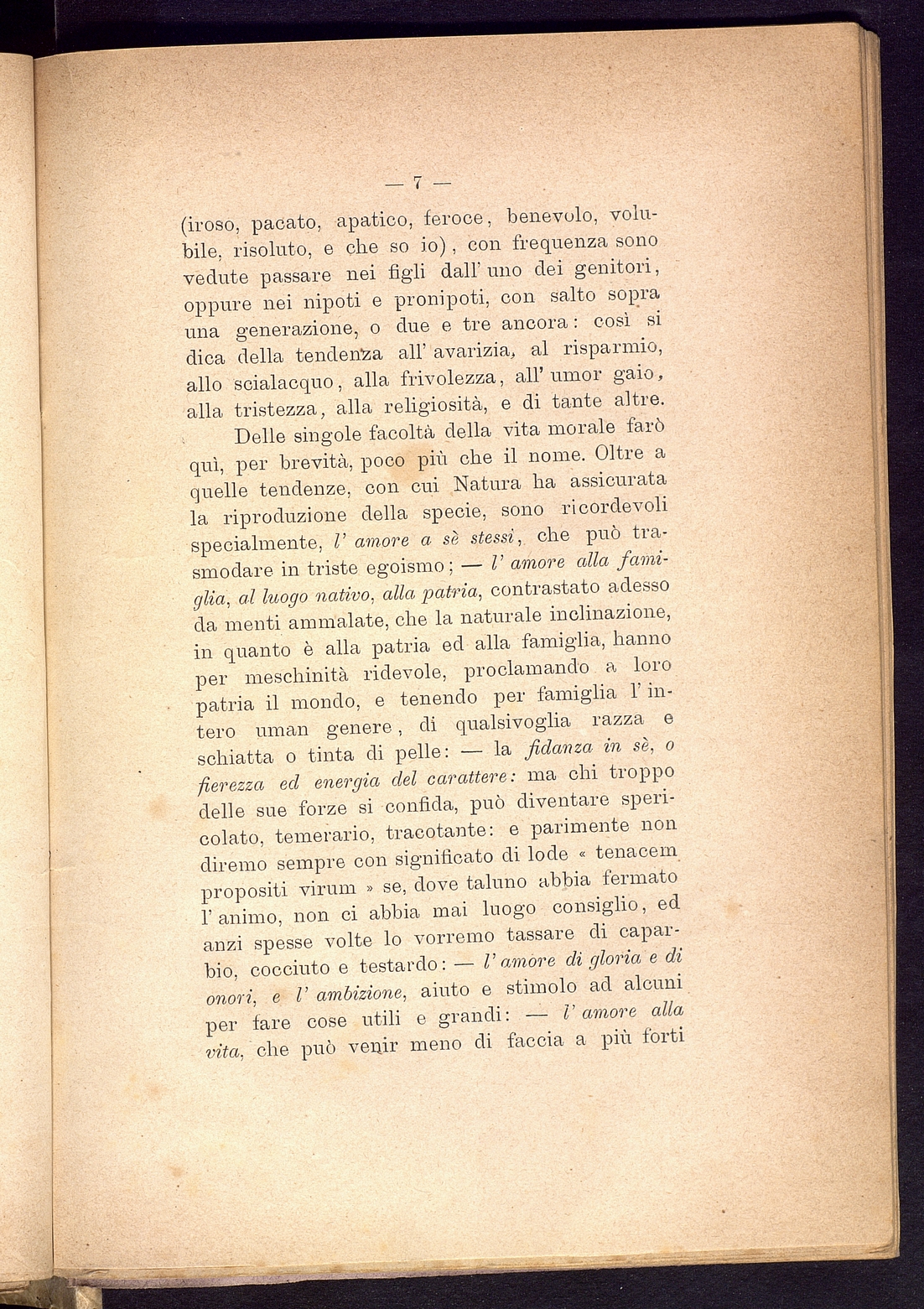 — 7 —

(iroso, pacato, apatico, feroce, benevolo, volubile, risoluto, e che so io), con frequenza sono vedute passare nei figli dall' uno dei genitori, oppure nei nipoti e pronipoti, con salto sopra una generazione, o due e tre ancora: così si dica della tendenza all' avarizia, al risparmio, allo scialacquo, alla frivolezza, all' umor gaio, alla tristezza, alla religiosità, e di tante altre.

Delle singole facoltà della vita morale farò quì, per brevità, poco più che il nome. Oltre a quelle tendenze, con cui Natura ha assicurata la riproduzione della specie, sono ricordevoli specialmente, l' amore a sè stessi, che può trasmodare in triste egoismo; — l' amore alla famiglia, al luogo nativo, alla patria, contrastato adesso da menti ammalate, che la naturale inclinazione, in quanto è alla patria ed alla famiglia, hanno per meschinità ridevole, proclamando a loro patria il mondo, e tenendo per famiglia l' intero uman genere, di qualsivoglia razza e schiatta o tinta di pelle: — la fidanza in sè, o fierezza ed energia del carattere: ma chi troppo delle sue forze si confida, può diventare spericolato, temerario, tracotante: e parimente non diremo sempre con significato di lode « tenacem propositi virum » se, dove taluno abbia fermato l' animo, non ci abbia mai luogo consiglio, ed anzi spesse volte lo vorremo tassare di caparbio, cocciuto e testardo: — l' amore di gloria e di onori, e l' ambizione, aiuto e stimolo ad alcuni per fare cose utili e grandi: — l' amore alla vita, che può venir meno di faccia a più forti